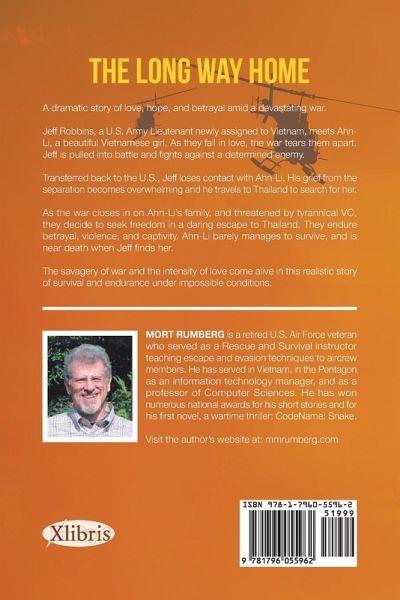 THE LONG WAY HOME

A dramatic story of love, hope, and betrayal amid a devastating war.

Jeff Robbins, a U.S. Army Lieutenant newly assigned to Vietnam, meets Ahn-Li, a beautiful Vietnamese girl. As they fall in love, the war tears them apart. Jeff is pulled into battle and fights against a determined enemy.

Transferred back to the U.S., Jeff loses contact with Ahn-Li. His grief from the separation becomes overwhelming and he travels to Thailand to search for her.

As the war closes in on Ahn-Li's family, and threatened by tyrannical VC, they decide to seek freedom in a daring escape to Thailand. They endure betrayal, violence, and captivity. Ahn-Li barely manages to survive, and is near death when Jeff finds her.

The savagery of war and the intensity of love come alive in this realistic story of survival and endurance under impossible conditions.

MORT RUMBERG is a retired U.S. Air Force veteran who served as a Rescue and Survival instructor teaching escape and evasion techniques to aircrew members. He has served in Vietnam, in the Pentagon as an information technology manager, and as a professor of Computer Sciences. He has won numerous national awards for his short stories and for his first novel, a wartime thriller: CodeName: Snake.

Visit the author's website at: mmrumberg.com

Xlibris

ISBN 978-1-7960-5596-2
51999
9 781796 055962